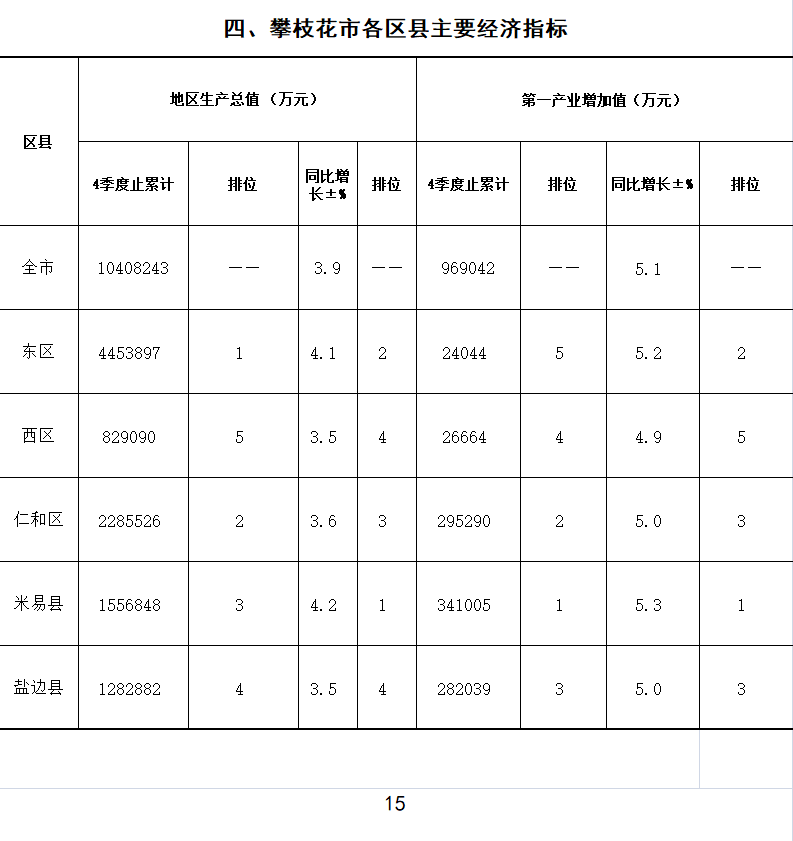 四、攀枝花市各区县主要经济指标

| 区县 | 地区生产总值（万元） | | | | 第一产业增加值（万元） | | | |
|---|---|---|---|---|---|---|---|---|
| | 4季度止累计 | 排位 | 同比增长±% | 排位 | 4季度止累计 | 排位 | 同比增长±% | 排位 |
| 全市 | 10408243 | —— | 3.9 | —— | 969042 | —— | 5.1 | —— |
| 东区 | 4453897 | 1 | 4.1 | 2 | 24044 | 5 | 5.2 | 2 |
| 西区 | 829090 | 5 | 3.5 | 4 | 26664 | 4 | 4.9 | 5 |
| 仁和区 | 2285526 | 2 | 3.6 | 3 | 295290 | 2 | 5.0 | 3 |
| 米易县 | 1556848 | 3 | 4.2 | 1 | 341005 | 1 | 5.3 | 1 |
| 盐边县 | 1282882 | 4 | 3.5 | 4 | 282039 | 3 | 5.0 | 3 |

15